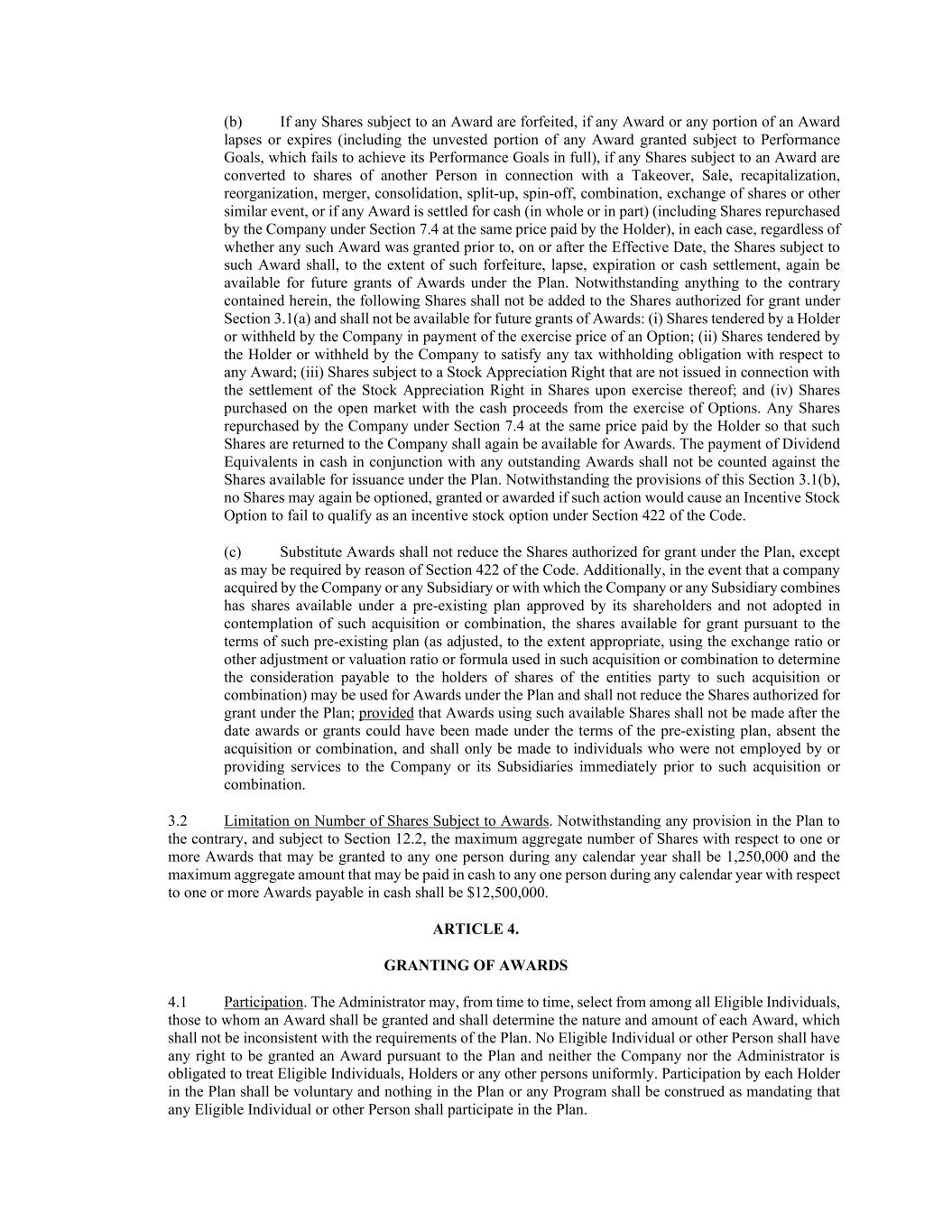 (b) If any Shares subject to an Award are forfeited, if any Award or any portion of an Award lapses or expires (including the unvested portion of any Award granted subject to Performance Goals, which fails to achieve its Performance Goals in full), if any Shares subject to an Award are converted to shares of another Person in connection with a Takeover, Sale, recapitalization, reorganization, merger, consolidation, split-up, spin-off, combination, exchange of shares or other similar event, or if any Award is settled for cash (in whole or in part) (including Shares repurchased by the Company under Section 7.4 at the same price paid by the Holder), in each case, regardless of whether any such Award was granted prior to, on or after the Effective Date, the Shares subject to such Award shall, to the extent of such forfeiture, lapse, expiration or cash settlement, again be available for future grants of Awards under the Plan. Notwithstanding anything to the contrary contained herein, the following Shares shall not be added to the Shares authorized for grant under Section 3.1(a) and shall not be available for future grants of Awards: (i) Shares tendered by a Holder or withheld by the Company in payment of the exercise price of an Option; (ii) Shares tendered by the Holder or withheld by the Company to satisfy any tax withholding obligation with respect to any Award; (iii) Shares subject to a Stock Appreciation Right that are not issued in connection with the settlement of the Stock Appreciation Right in Shares upon exercise thereof; and (iv) Shares purchased on the open market with the cash proceeds from the exercise of Options. Any Shares repurchased by the Company under Section 7.4 at the same price paid by the Holder so that such Shares are returned to the Company shall again be available for Awards. The payment of Dividend Equivalents in cash in conjunction with any outstanding Awards shall not be counted against the Shares available for issuance under the Plan. Notwithstanding the provisions of this Section 3.1(b), no Shares may again be optioned, granted or awarded if such action would cause an Incentive Stock Option to fail to qualify as an incentive stock option under Section 422 of the Code.

(c) Substitute Awards shall not reduce the Shares authorized for grant under the Plan, except as may be required by reason of Section 422 of the Code. Additionally, in the event that a company acquired by the Company or any Subsidiary or with which the Company or any Subsidiary combines has shares available under a pre-existing plan approved by its shareholders and not adopted in contemplation of such acquisition or combination, the shares available for grant pursuant to the terms of such pre-existing plan (as adjusted, to the extent appropriate, using the exchange ratio or other adjustment or valuation ratio or formula used in such acquisition or combination to determine the consideration payable to the holders of shares of the entities party to such acquisition or combination) may be used for Awards under the Plan and shall not reduce the Shares authorized for grant under the Plan; provided that Awards using such available Shares shall not be made after the date awards or grants could have been made under the terms of the pre-existing plan, absent the acquisition or combination, and shall only be made to individuals who were not employed by or providing services to the Company or its Subsidiaries immediately prior to such acquisition or combination.

3.2 Limitation on Number of Shares Subject to Awards. Notwithstanding any provision in the Plan to the contrary, and subject to Section 12.2, the maximum aggregate number of Shares with respect to one or more Awards that may be granted to any one person during any calendar year shall be 1,250,000 and the maximum aggregate amount that may be paid in cash to any one person during any calendar year with respect to one or more Awards payable in cash shall be $12,500,000.

ARTICLE 4.

GRANTING OF AWARDS

4.1 Participation. The Administrator may, from time to time, select from among all Eligible Individuals, those to whom an Award shall be granted and shall determine the nature and amount of each Award, which shall not be inconsistent with the requirements of the Plan. No Eligible Individual or other Person shall have any right to be granted an Award pursuant to the Plan and neither the Company nor the Administrator is obligated to treat Eligible Individuals, Holders or any other persons uniformly. Participation by each Holder in the Plan shall be voluntary and nothing in the Plan or any Program shall be construed as mandating that any Eligible Individual or other Person shall participate in the Plan.